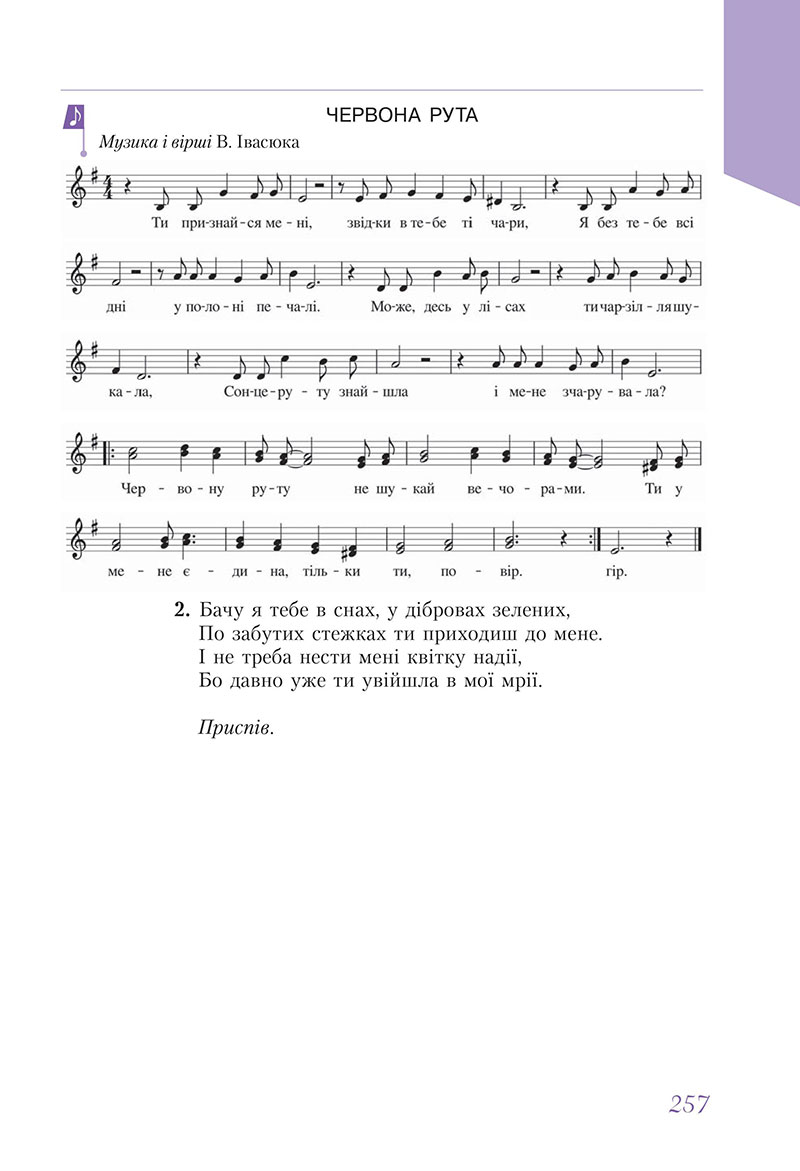 ЧЕРВОНА РУТА

Музика і вірші В. Івасюка

Ти при-знай-ся ме-ні, звід-ки в те-бе ті ча-ри, Я без те-бе всі

дні у по-ло-ні пе-ча-лі. Мо-же, десь у лі-сах ти чар-зіл-ля шу-

ка-ла, Сон-це-ру-ту знай-шла і ме-не зча-ру-ва-ла?

Чер-во-ну ру-ту не шу-кай ве-чо-ра-ми. Ти у

ме-не є-ди-на, тіль-ки ти, по-вір. гір.

2. Бачу я тебе в снах, у дібровах зелених,
По забутих стежках ти приходиш до мене.
І не треба нести мені квітку надії,
Бо давно уже ти увійшла в мої мрії.

Приспів.

257